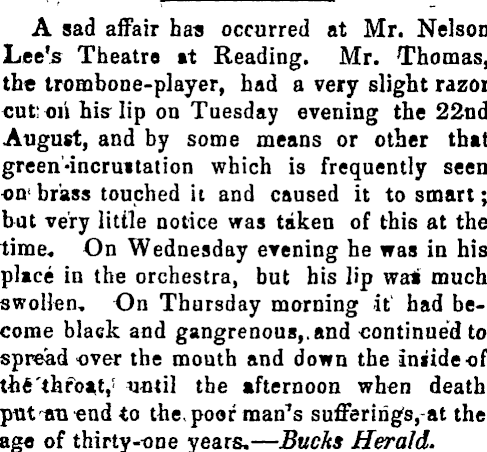 A sad affair has occurred at Mr. Nelson Lee's Theatre at Reading. Mr. Thomas, the trombone-player, had a very slight razor cut on his lip on Tuesday evening the 22nd August, and by some means or other that green incrustation which is frequently seen on brass touched it and caused it to smart; but very little notice was taken of this at the time. On Wednesday evening he was in his place in the orchestra, but his lip was much swollen. On Thursday morning it had become black and gangrenous, and continued to spread over the mouth and down the inside of the throat, until the afternoon when death put an end to the poor man's sufferings, at the age of thirty-one years.—Bucks Herald.